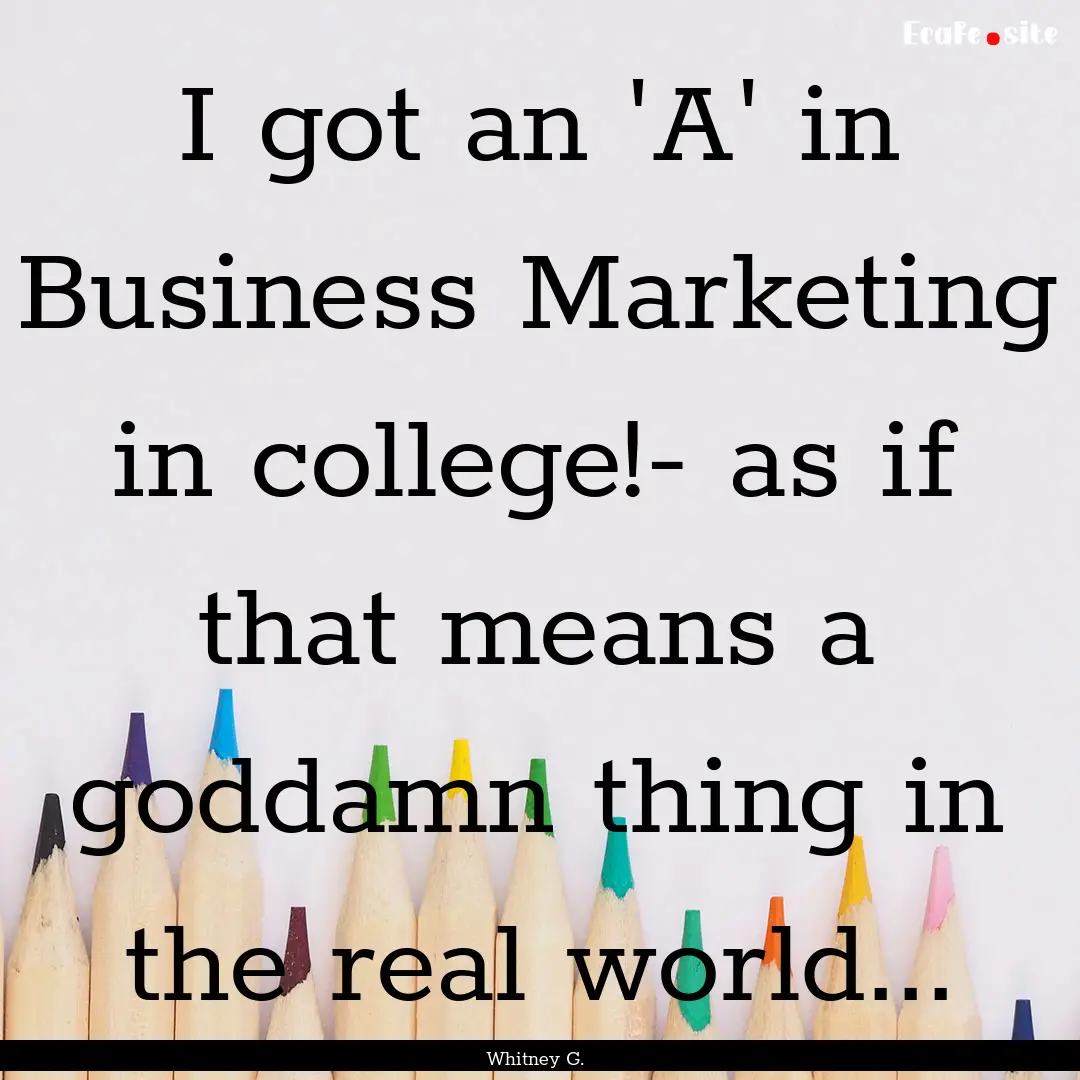 EcaFe.site

I got an 'A' in Business Marketing in college!- as if that means a goddamn thing in the real world...

Whitney G.